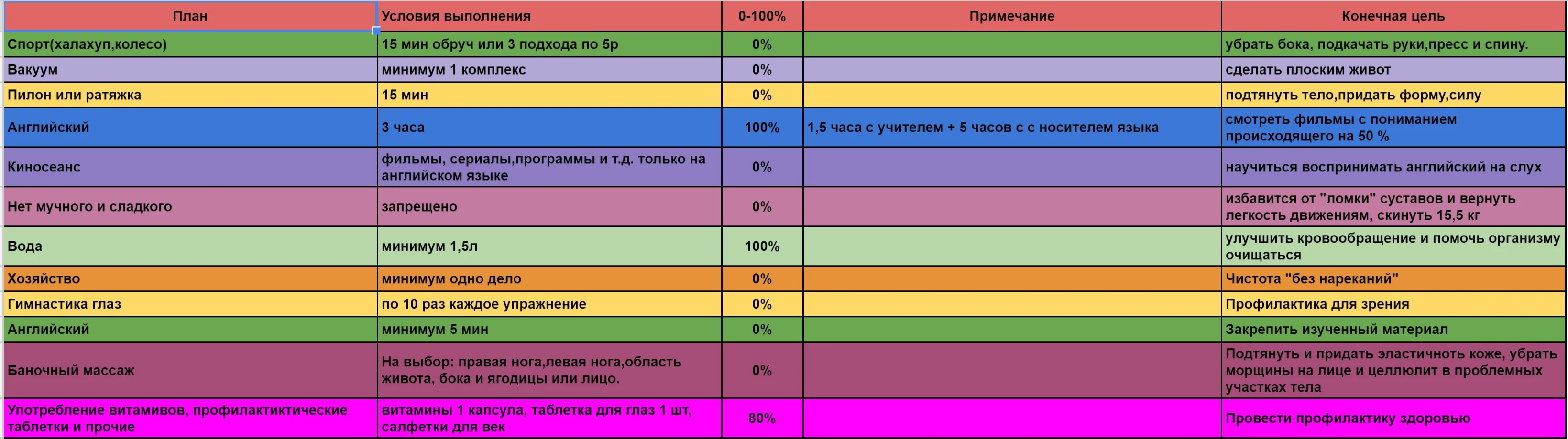 | План | Условия выполнения | 0-100% | Примечание | Конечная цель |
|---|---|---|---|---|
| Спорт(халахуп,колесо) | 15 мин обруч или 3 подхода по 5р | 0% | | убрать бока, подкачать руки,пресс и спину. |
| Вакуум | минимум 1 комплекс | 0% | | сделать плоским живот |
| Пилон или ратяжка | 15 мин | 0% | | подтянуть тело,придать форму,силу |
| Английский | 3 часа | 100% | 1,5 часа с учителем + 5 часов с с носителем языка | смотреть фильмы с пониманием происходящего на 50 % |
| Киносеанс | фильмы, сериалы,программы и т.д. только на английском языке | 0% | | научиться воспринимать английский на слух |
| Нет мучного и сладкого | запрещено | 0% | | избавится от "ломки" суставов и вернуть легкость движениям, скинуть 15,5 кг |
| Вода | минимум 1,5л | 100% | | улучшить кровообращение и помочь организму очищаться |
| Хозяйство | минимум одно дело | 0% | | Чистота "без нареканий" |
| Гимнастика глаз | по 10 раз каждое упражнение | 0% | | Профилактика для зрения |
| Английский | минимум 5 мин | 0% | | Закрепить изученный материал |
| Баночный массаж | На выбор: правая нога,левая нога,область живота, бока и ягодицы или лицо. | 0% | | Подтянуть и придать эластичноть коже, убрать морщины на лице и целлюлит в проблемных участках тела |
| Употребление витамивов, профилактиктические таблетки и прочие | витамины 1 капсула, таблетка для глаз 1 шт, салфетки для век | 80% | | Провести профилактику здоровью |